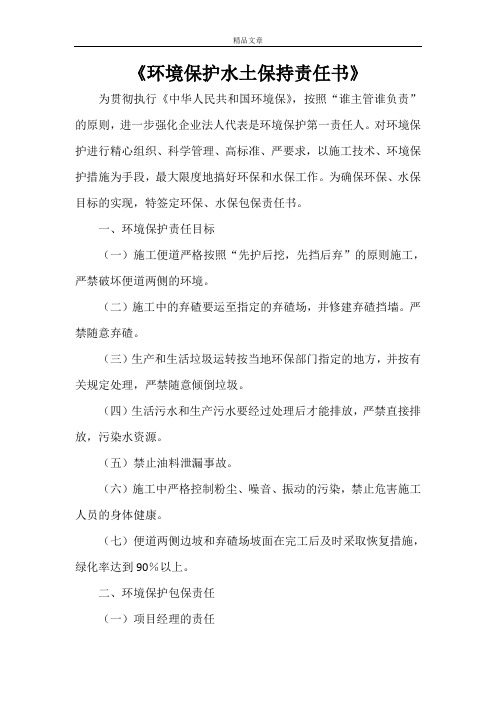 精品文章

《环境保护水土保持责任书》

为贯彻执行《中华人民共和国环境保》，按照“谁主管谁负责”的原则，进一步强化企业法人代表是环境保护第一责任人。对环境保护进行精心组织、科学管理、高标准、严要求，以施工技术、环境保护措施为手段，最大限度地搞好环保和水保工作。为确保环保、水保目标的实现，特签定环保、水保包保责任书。

一、环境保护责任目标

（一）施工便道严格按照“先护后挖，先挡后弃”的原则施工，严禁破坏便道两侧的环境。

（二）施工中的弃碴要运至指定的弃碴场，并修建弃碴挡墙。严禁随意弃碴。

（三）生产和生活垃圾运转按当地环保部门指定的地方，并按有关规定处理，严禁随意倾倒垃圾。

（四）生活污水和生产污水要经过处理后才能排放，严禁直接排放，污染水资源。

（五）禁止油料泄漏事故。

（六）施工中严格控制粉尘、噪音、振动的污染，禁止危害施工人员的身体健康。

（七）便道两侧边坡和弃碴场坡面在完工后及时采取恢复措施，绿化率达到90%以上。

二、环境保护包保责任

（一）项目经理的责任